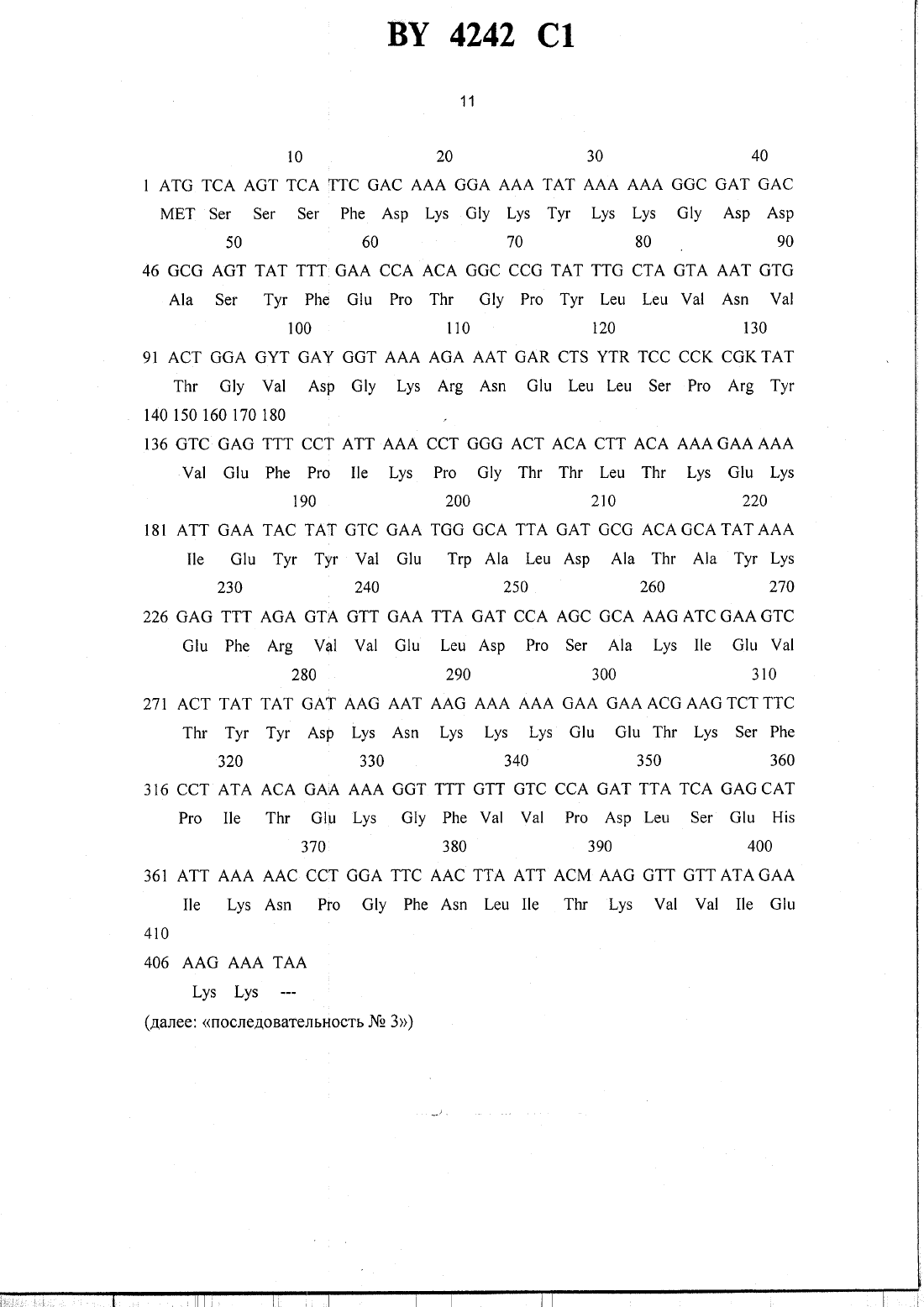 BY 4242 C1

11

10 20 30 40

1 ATG TCA AGT TCA TTC GAC AAA GGA AAA TAT AAA AAA GGC GAT GAC

MET Ser Ser Ser Phe Asp Lys Gly Lys Tyr Lys Lys Gly Asp Asp

50 60 70 80 90

46 GCG AGT TAT TTT GAA CCA ACA GGC CCG TAT TTG CTA GTA AAT GTG

Ala Ser Tyr Phe Glu Pro Thr Gly Pro Tyr Leu Leu Val Asn Val

100 110 120 130

91 ACT GGA GYT GAY GGT AAA AGA AAT GAR CTS YTR TCC CCK CGK TAT

Thr Gly Val Asp Gly Lys Arg Asn Glu Leu Leu Ser Pro Arg Tyr

140 150 160 170 180

136 GTC GAG TTT CCT ATT AAA CCT GGG ACT ACA CTT ACA AAA GAA AAA

Val Glu Phe Pro Ile Lys Pro Gly Thr Thr Leu Thr Lys Glu Lys

190 200 210 220

181 ATT GAA TAC TAT GTC GAA TGG GCA TTA GAT GCG ACA GCA TAT AAA

Ile Glu Tyr Tyr Val Glu Trp Ala Leu Asp Ala Thr Ala Tyr Lys

230 240 250 260 270

226 GAG TTT AGA GTA GTT GAA TTA GAT CCA AGC GCA AAG ATC GAA GTC

Glu Phe Arg Val Val Glu Leu Asp Pro Ser Ala Lys Ile Glu Val

280 290 300 310

271 ACT TAT TAT GAT AAG AAT AAG AAA AAA GAA GAA ACG AAG TCT TTC

Thr Tyr Tyr Asp Lys Asn Lys Lys Lys Glu Glu Thr Lys Ser Phe

320 330 340 350 360

316 CCT ATA ACA GAA AAA GGT TTT GTT GTC CCA GAT TTA TCA GAG CAT

Pro Ile Thr Glu Lys Gly Phe Val Val Pro Asp Leu Ser Glu His

370 380 390 400

361 ATT AAA AAC CCT GGA TTC AAC TTA ATT ACM AAG GTT GTT ATA GAA

Ile Lys Asn Pro Gly Phe Asn Leu Ile Thr Lys Val Val Ile Glu

410

406 AAG AAA TAA

Lys Lys ---

(далее: «последовательность № 3»)